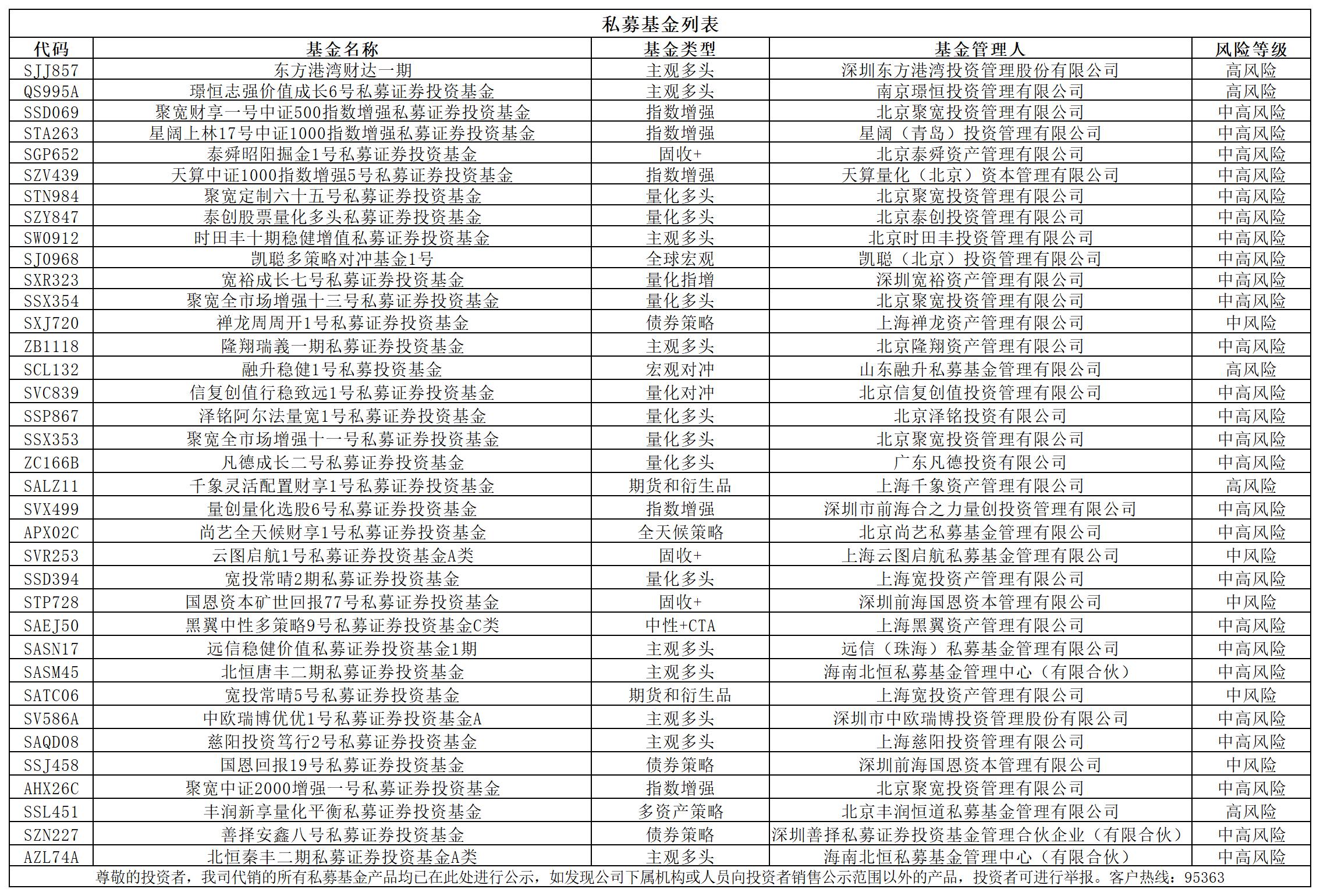 私募基金列表

| 代码 | 基金名称 | 基金类型 | 基金管理人 | 风险等级 |
|---|---|---|---|---|
| SJJ857 | 东方港湾财达一期 | 主观多头 | 深圳东方港湾投资管理股份有限公司 | 高风险 |
| QS995A | 璟恒志强价值成长6号私募证券投资基金 | 主观多头 | 南京璟恒投资管理有限公司 | 高风险 |
| SSD069 | 聚宽财享一号中证500指数增强私募证券投资基金 | 指数增强 | 北京聚宽投资管理有限公司 | 中高风险 |
| STA263 | 星阔上林17号中证1000指数增强私募证券投资基金 | 指数增强 | 星阔（青岛）投资管理有限公司 | 中高风险 |
| SGP652 | 泰舜昭阳掘金1号私募证券投资基金 | 固收+ | 北京泰舜资产管理有限公司 | 中高风险 |
| SZV439 | 天算中证1000指数增强5号私募证券投资基金 | 指数增强 | 天算量化（北京）资本管理有限公司 | 中高风险 |
| STN984 | 聚宽定制六十五号私募证券投资基金 | 量化多头 | 北京聚宽投资管理有限公司 | 中高风险 |
| SZY847 | 泰创股票量化多头私募证券投资基金 | 量化多头 | 北京泰创投资管理有限公司 | 中高风险 |
| SW0912 | 时田丰十期稳健增值私募证券投资基金 | 主观多头 | 北京时田丰投资管理有限公司 | 中高风险 |
| SJ0968 | 凯聪多策略对冲基金1号 | 全球宏观 | 凯聪（北京）投资管理有限公司 | 中高风险 |
| SXR323 | 宽裕成长七号私募证券投资基金 | 量化指增 | 深圳宽裕资产管理有限公司 | 中高风险 |
| SSX354 | 聚宽全市场增强十三号私募证券投资基金 | 量化多头 | 北京聚宽投资管理有限公司 | 中高风险 |
| SXJ720 | 禅龙周周开1号私募证券投资基金 | 债券策略 | 上海禅龙资产管理有限公司 | 中风险 |
| ZB1118 | 隆翔瑞義一期私募证券投资基金 | 主观多头 | 北京隆翔资产管理有限公司 | 中高风险 |
| SCL132 | 融升稳健1号私募投资基金 | 宏观对冲 | 山东融升私募基金管理有限公司 | 高风险 |
| SVC839 | 信复创值行稳致远1号私募证券投资基金 | 量化对冲 | 北京信复创值投资管理有限公司 | 中高风险 |
| SSP867 | 泽铭阿尔法量宽1号私募证券投资基金 | 量化多头 | 北京泽铭投资有限公司 | 中高风险 |
| SSX353 | 聚宽全市场增强十一号私募证券投资基金 | 量化多头 | 北京聚宽投资管理有限公司 | 中高风险 |
| ZC166B | 凡德成长二号私募证券投资基金 | 量化多头 | 广东凡德投资有限公司 | 中高风险 |
| SALZ11 | 千象灵活配置财享1号私募证券投资基金 | 期货和衍生品 | 上海千象资产管理有限公司 | 高风险 |
| SVX499 | 量创量化选股6号私募证券投资基金 | 指数增强 | 深圳市前海合之力量创投资管理有限公司 | 中高风险 |
| APX02C | 尚艺全天候财享1号私募证券投资基金 | 全天候策略 | 北京尚艺私募基金管理有限公司 | 中高风险 |
| SVR253 | 云图启航1号私募证券投资基金A类 | 固收+ | 上海云图启航私募基金管理有限公司 | 中风险 |
| SSD394 | 宽投常晴2期私募证券投资基金 | 量化多头 | 上海宽投资产管理有限公司 | 中高风险 |
| STP728 | 国恩资本矿世回报77号私募证券投资基金 | 固收+ | 深圳前海国恩资本管理有限公司 | 中风险 |
| SAEJ50 | 黑翼中性多策略9号私募证券投资基金C类 | 中性+CTA | 上海黑翼资产管理有限公司 | 中高风险 |
| SASN17 | 远信稳健价值私募证券投资基金1期 | 主观多头 | 远信（珠海）私募基金管理有限公司 | 中高风险 |
| SASM45 | 北恒唐丰二期私募证券投资基金 | 主观多头 | 海南北恒私募基金管理中心（有限合伙） | 中高风险 |
| SATC06 | 宽投常晴5号私募证券投资基金 | 期货和衍生品 | 上海宽投资产管理有限公司 | 中风险 |
| SV586A | 中欧瑞博优优1号私募证券投资基金A | 主观多头 | 深圳市中欧瑞博投资管理股份有限公司 | 中高风险 |
| SAQD08 | 慈阳投资笃行2号私募证券投资基金 | 主观多头 | 上海慈阳投资管理有限公司 | 中高风险 |
| SSJ458 | 国恩回报19号私募证券投资基金 | 债券策略 | 深圳前海国恩资本管理有限公司 | 中风险 |
| AHX26C | 聚宽中证2000增强一号私募证券投资基金 | 指数增强 | 北京聚宽投资管理有限公司 | 中高风险 |
| SSL451 | 丰润新享量化平衡私募证券投资基金 | 多资产策略 | 北京丰润恒道私募基金管理有限公司 | 高风险 |
| SZN227 | 善择安鑫八号私募证券投资基金 | 债券策略 | 深圳善择私募证券投资基金管理合伙企业（有限合伙） | 中高风险 |
| AZL74A | 北恒秦丰二期私募证券投资基金A类 | 主观多头 | 海南北恒私募基金管理中心（有限合伙） | 中高风险 |

尊敬的投资者，我司代销的所有私募基金产品均已在此处进行公示，如发现公司下属机构或人员向投资者销售公示范围以外的产品，投资者可进行举报。客户热线：95363